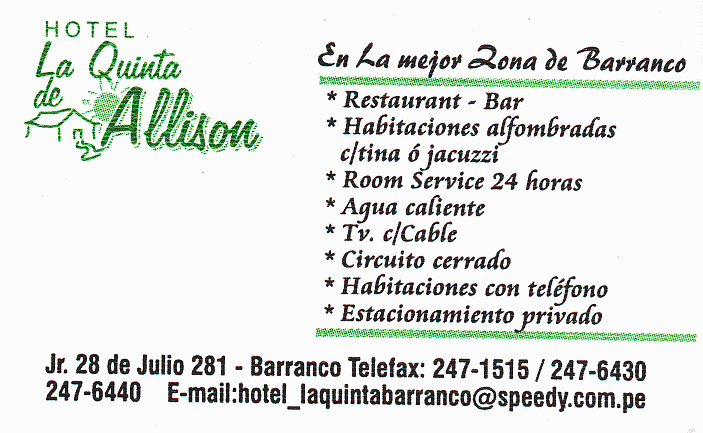 HOTEL
La Quinta
de
Allison

En La mejor Zona de Barranco

* Restaurant - Bar
* Habitaciones alfombradas c/tina ó jacuzzi
* Room Service 24 horas
* Agua caliente
* Tv. c/Cable
* Circuito cerrado
* Habitaciones con teléfono
* Estacionamiento privado

Jr. 28 de Julio 281 - Barranco Telefax: 247-1515 / 247-6430
247-6440 E-mail:hotel_laquintabarranco@speedy.com.pe